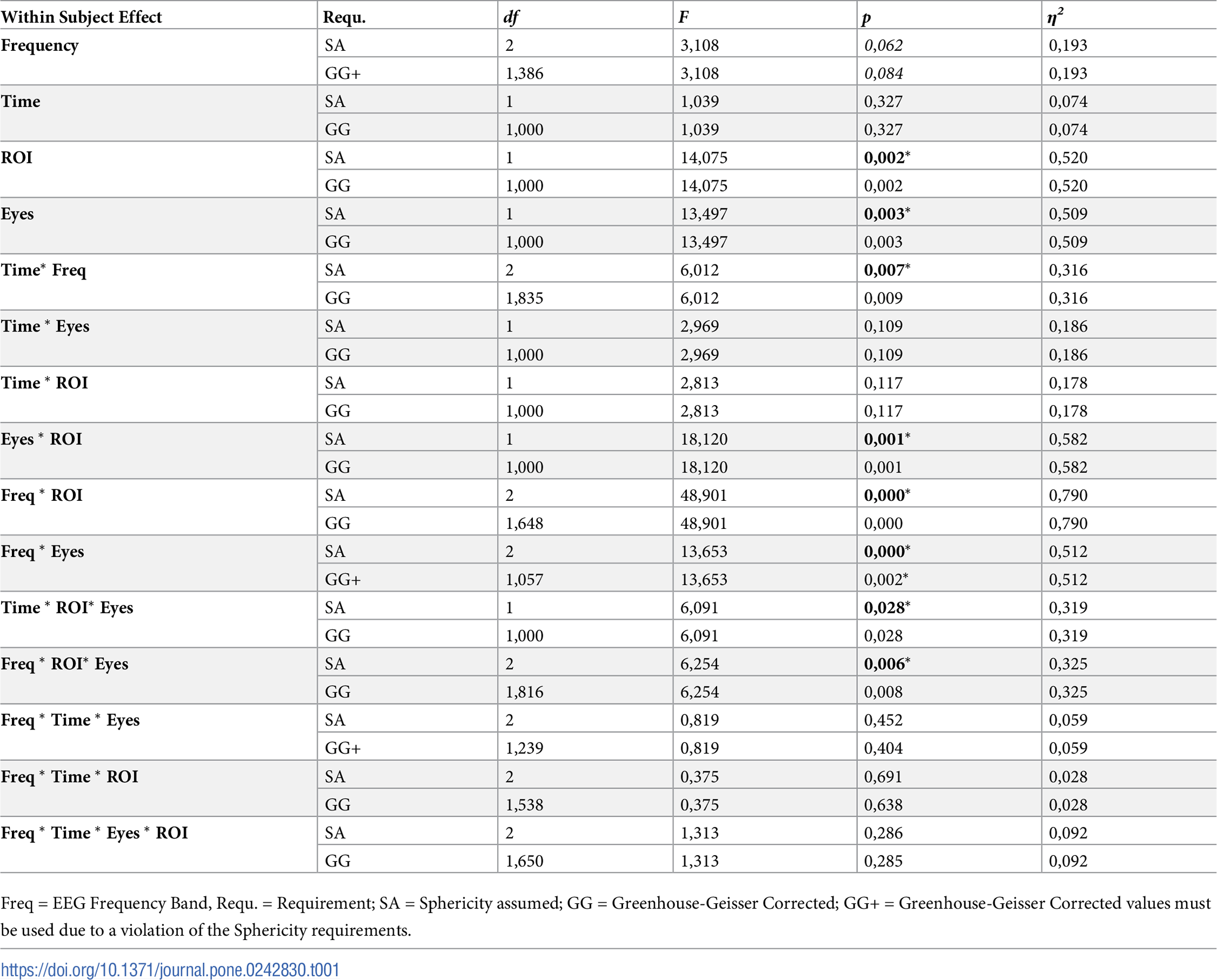 | Within Subject Effect | Requ. | df | F | p | $\eta^2$ |
|---|---|---|---|---|---|
| Frequency | SA | 2 | 3,108 | 0,062 | 0,193 |
| | GG+ | 1,386 | 3,108 | 0,084 | 0,193 |
| Time | SA | 1 | 1,039 | 0,327 | 0,074 |
| | GG | 1,000 | 1,039 | 0,327 | 0,074 |
| ROI | SA | 1 | 14,075 | 0,002* | 0,520 |
| | GG | 1,000 | 14,075 | 0,002 | 0,520 |
| Eyes | SA | 1 | 13,497 | 0,003* | 0,509 |
| | GG | 1,000 | 13,497 | 0,003 | 0,509 |
| Time* Freq | SA | 2 | 6,012 | 0,007* | 0,316 |
| | GG | 1,835 | 6,012 | 0,009 | 0,316 |
| Time * Eyes | SA | 1 | 2,969 | 0,109 | 0,186 |
| | GG | 1,000 | 2,969 | 0,109 | 0,186 |
| Time * ROI | SA | 1 | 2,813 | 0,117 | 0,178 |
| | GG | 1,000 | 2,813 | 0,117 | 0,178 |
| Eyes * ROI | SA | 1 | 18,120 | 0,001* | 0,582 |
| | GG | 1,000 | 18,120 | 0,001 | 0,582 |
| Freq * ROI | SA | 2 | 48,901 | 0,000* | 0,790 |
| | GG | 1,648 | 48,901 | 0,000 | 0,790 |
| Freq * Eyes | SA | 2 | 13,653 | 0,000* | 0,512 |
| | GG+ | 1,057 | 13,653 | 0,002* | 0,512 |
| Time * ROI* Eyes | SA | 1 | 6,091 | 0,028* | 0,319 |
| | GG | 1,000 | 6,091 | 0,028 | 0,319 |
| Freq * ROI* Eyes | SA | 2 | 6,254 | 0,006* | 0,325 |
| | GG | 1,816 | 6,254 | 0,008 | 0,325 |
| Freq * Time * Eyes | SA | 2 | 0,819 | 0,452 | 0,059 |
| | GG+ | 1,239 | 0,819 | 0,404 | 0,059 |
| Freq * Time * ROI | SA | 2 | 0,375 | 0,691 | 0,028 |
| | GG | 1,538 | 0,375 | 0,638 | 0,028 |
| Freq * Time * Eyes * ROI | SA | 2 | 1,313 | 0,286 | 0,092 |
| | GG | 1,650 | 1,313 | 0,285 | 0,092 |

Freq = EEG Frequency Band, Requ. = Requirement; SA = Sphericity assumed; GG = Greenhouse-Geisser Corrected; GG+ = Greenhouse-Geisser Corrected values must be used due to a violation of the Sphericity requirements.

https://doi.org/10.1371/journal.pone.0242830.t001